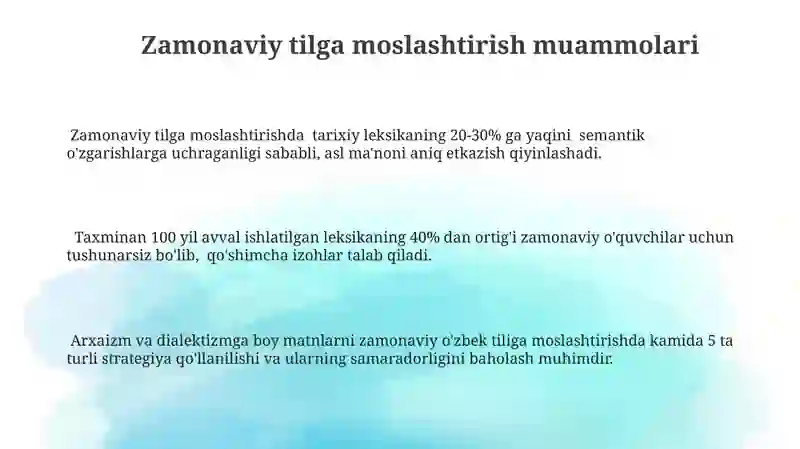 Zamonaviy tilga moslashtirish muammolari

Zamonaviy tilga moslashtirishda tarixiy leksikaning 20-30% ga yaqini semantik o'zgarishlarga uchraganligi sababli, asl ma'noni aniq etkazish qiyinlashadi.

Taxminan 100 yil avval ishlatilgan leksikaning 40% dan ortig'i zamonaviy o'quvchilar uchun tushunarsiz bo'lib, qo'shimcha izohlar talab qiladi.

Arxaizm va dialektizmga boy matnlarni zamonaviy o'zbek tiliga moslashtirishda kamida 5 ta turli strategiya qo'llanilishi va ularning samaradorligini baholash muhimdir.